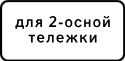 для 2-осной тележки